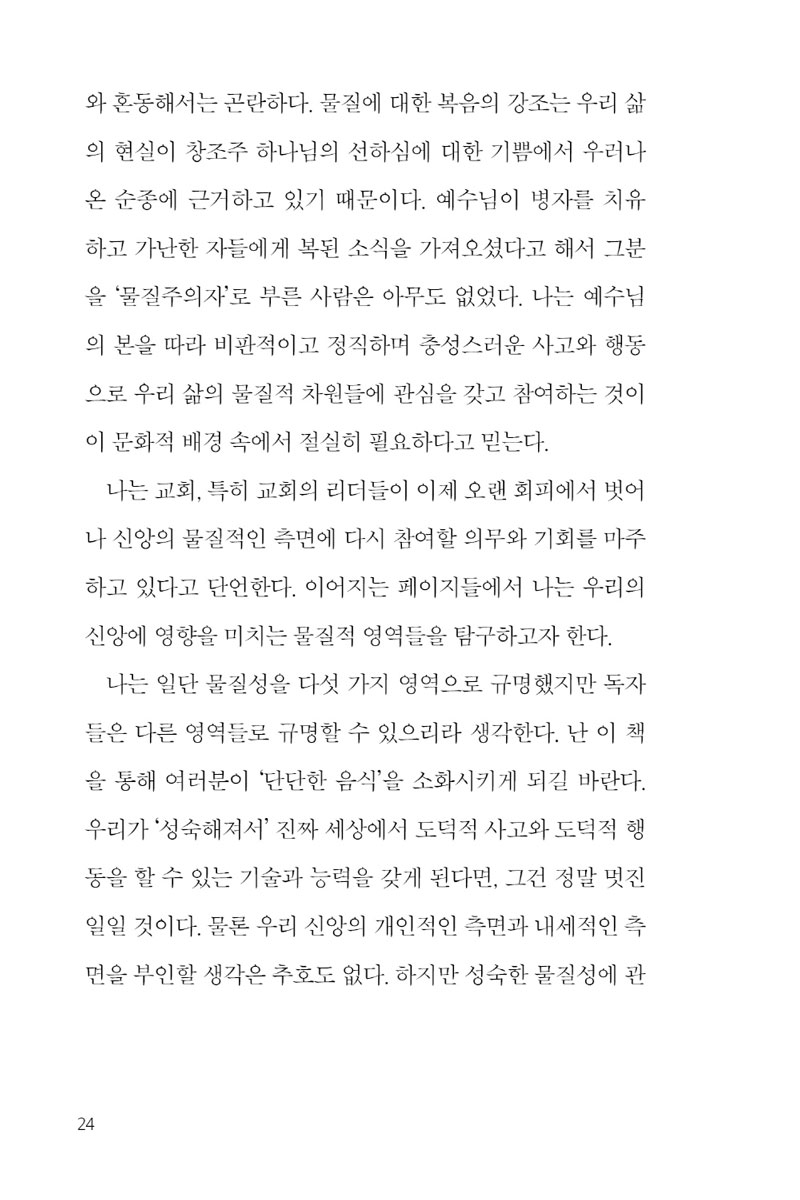 와 혼동해서는 곤란하다. 물질에 대한 복음의 강조는 우리 삶의 현실이 창조주 하나님의 선하심에 대한 기쁨에서 우러나온 순종에 근거하고 있기 때문이다. 예수님이 병자를 치유하고 가난한 자들에게 복된 소식을 가져오셨다고 해서 그분을 '물질주의자'로 부른 사람은 아무도 없었다. 나는 예수님의 본을 따라 비판적이고 정직하며 충성스러운 사고와 행동으로 우리 삶의 물질적 차원들에 관심을 갖고 참여하는 것이 이 문화적 배경 속에서 절실히 필요하다고 믿는다.

나는 교회, 특히 교회의 리더들이 이제 오랜 회피에서 벗어나 신앙의 물질적인 측면에 다시 참여할 의무와 기회를 마주하고 있다고 단언한다. 이어지는 페이지들에서 나는 우리의 신앙에 영향을 미치는 물질적 영역들을 탐구하고자 한다.

나는 일단 물질성을 다섯 가지 영역으로 규명했지만 독자들은 다른 영역들로 규명할 수 있으리라 생각한다. 난 이 책을 통해 여러분이 '단단한 음식'을 소화시키게 되길 바란다. 우리가 '성숙해져서' 진짜 세상에서 도덕적 사고와 도덕적 행동을 할 수 있는 기술과 능력을 갖게 된다면, 그건 정말 멋진 일일 것이다. 물론 우리 신앙의 개인적인 측면과 내세적인 측면을 부인할 생각은 추호도 없다. 하지만 성숙한 물질성에 관

24